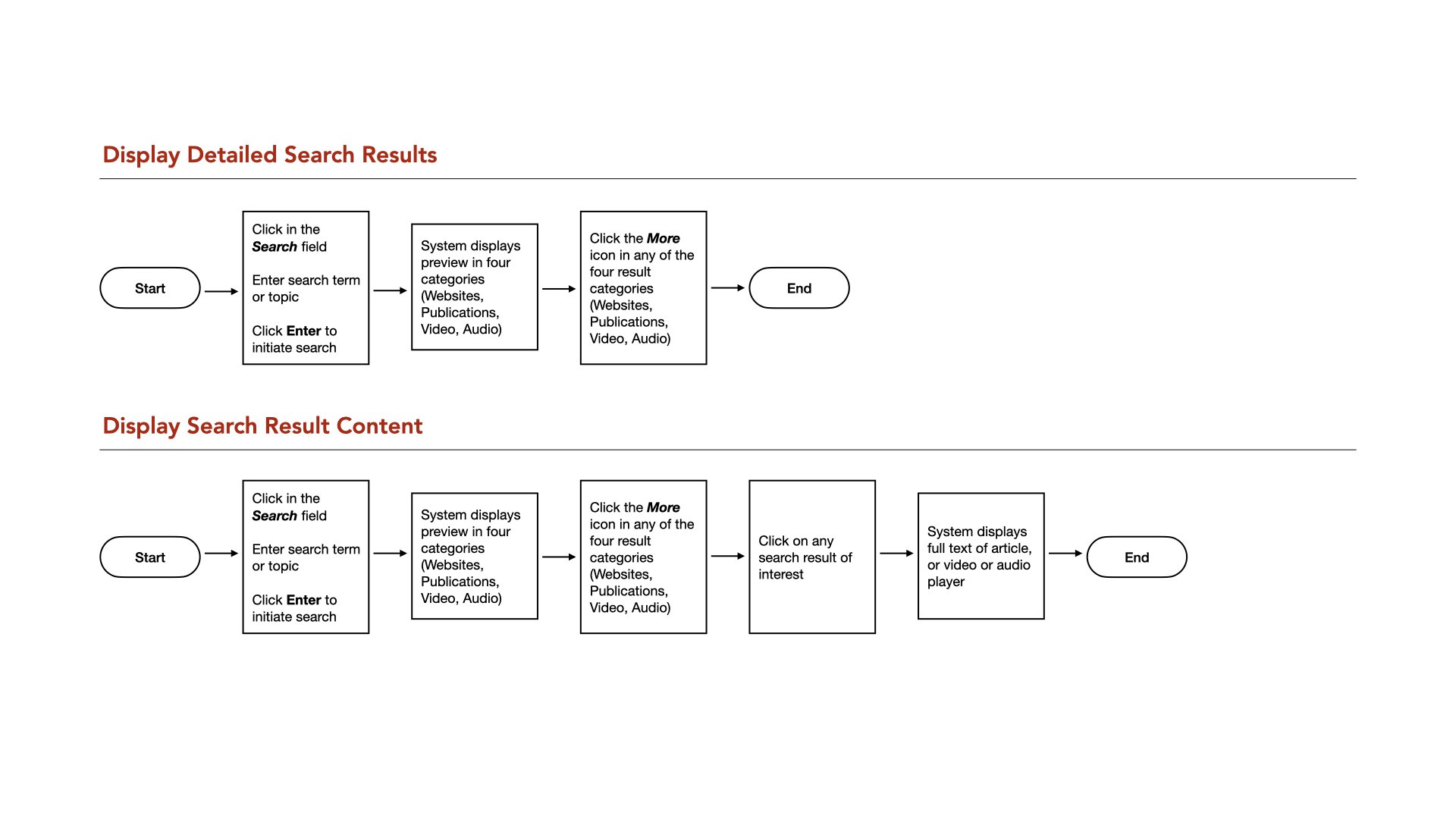 Display Detailed Search Results

Start

Click in the Search field

Enter search term or topic

Click Enter to initiate search

System displays preview in four categories (Websites, Publications, Video, Audio)

Click the More icon in any of the four result categories (Websites, Publications, Video, Audio)

End

Display Search Result Content

Start

Click in the Search field

Enter search term or topic

Click Enter to initiate search

System displays preview in four categories (Websites, Publications, Video, Audio)

Click the More icon in any of the four result categories (Websites, Publications, Video, Audio)

Click on any search result of interest

System displays full text of article, or video or audio player

End